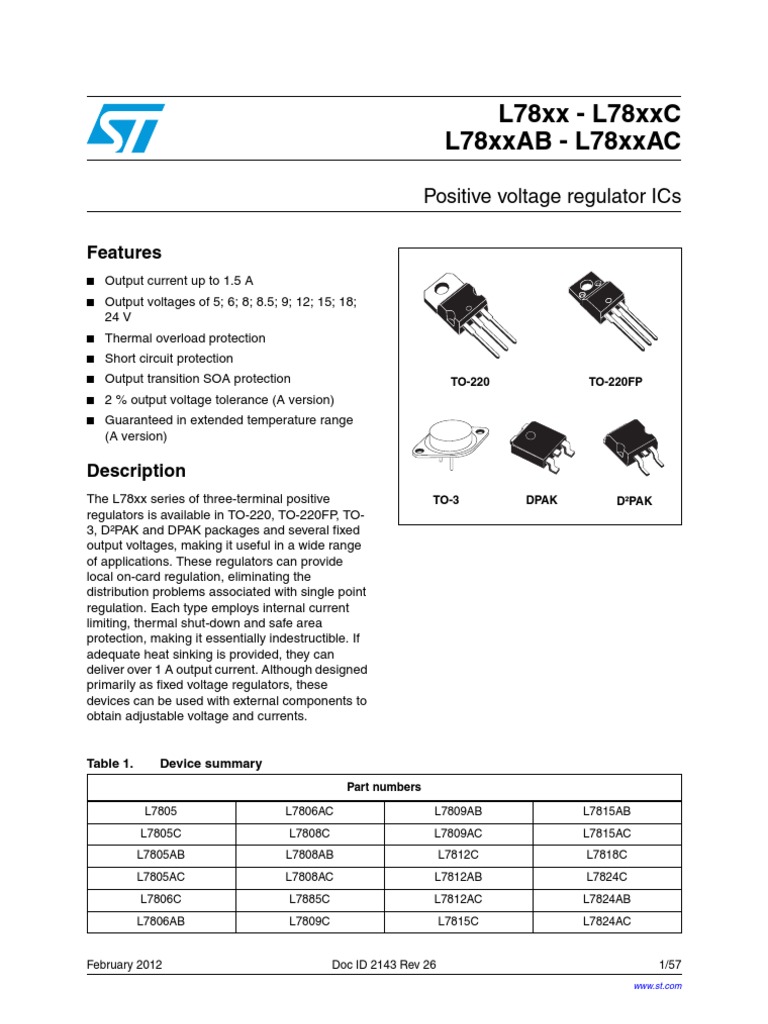 L78xx - L78xxC
L78xxAB - L78xxAC

Positive voltage regulator ICs

Features

■ Output current up to 1.5 A
■ Output voltages of 5; 6; 8; 8.5; 9; 12; 15; 18; 24 V
■ Thermal overload protection
■ Short circuit protection
■ Output transition SOA protection
■ 2 % output voltage tolerance (A version)
■ Guaranteed in extended temperature range (A version)

Description

The L78xx series of three-terminal positive regulators is available in TO-220, TO-220FP, TO-3, D²PAK and DPAK packages and several fixed output voltages, making it useful in a wide range of applications. These regulators can provide local on-card regulation, eliminating the distribution problems associated with single point regulation. Each type employs internal current limiting, thermal shut-down and safe area protection, making it essentially indestructible. If adequate heat sinking is provided, they can deliver over 1 A output current. Although designed primarily as fixed voltage regulators, these devices can be used with external components to obtain adjustable voltage and currents.

TO-220
TO-220FP
TO-3
DPAK
D²PAK

Table 1. Device summary

| Part numbers | | | |
|---|---|---|---|
| L7805 | L7806AC | L7809AB | L7815AB |
| L7805C | L7808C | L7809AC | L7815AC |
| L7805AB | L7808AB | L7812C | L7818C |
| L7805AC | L7808AC | L7812AB | L7824C |
| L7806C | L7885C | L7812AC | L7824AB |
| L7806AB | L7809C | L7815C | L7824AC |

February 2012 Doc ID 2143 Rev 26 1/57

www.st.com